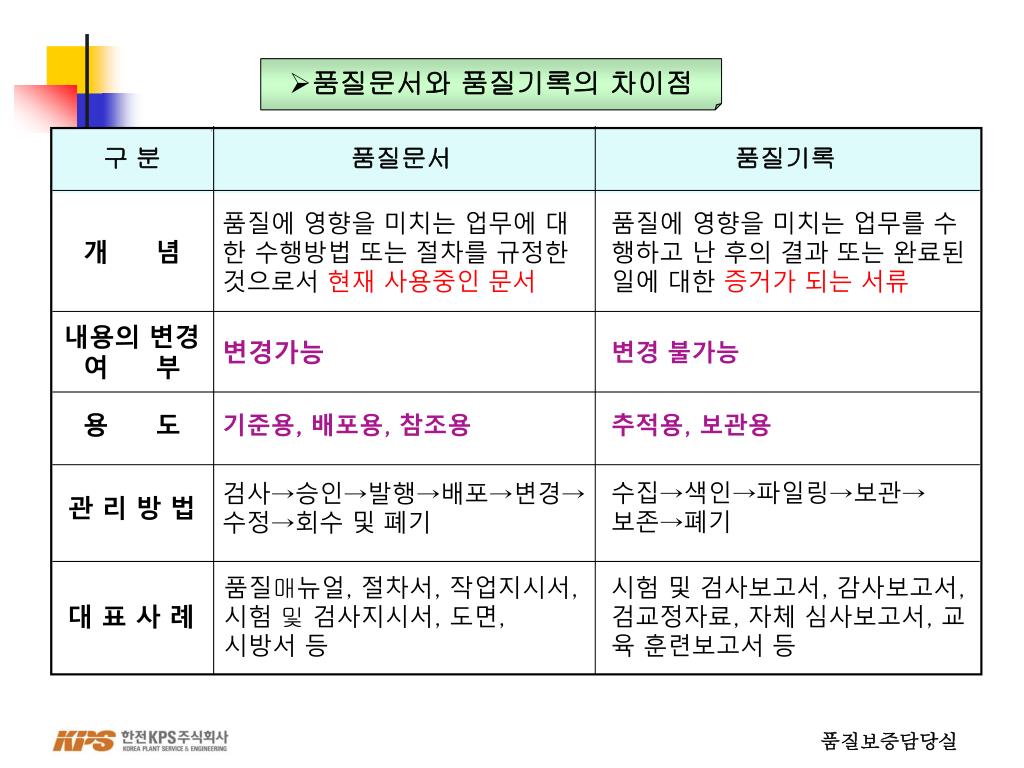 ➢품질문서와 품질기록의 차이점

| 구 분 | 품질문서 | 품질기록 |
|---|---|---|
| 개 념 | 품질에 영향을 미치는 업무에 대한 수행방법 또는 절차를 규정한 것으로서 현재 사용중인 문서 | 품질에 영향을 미치는 업무를 수행하고 난 후의 결과 또는 완료된 일에 대한 증거가 되는 서류 |
| 내용의 변경 여 부 | 변경가능 | 변경 불가능 |
| 용 도 | 기준용, 배포용, 참조용 | 추적용, 보관용 |
| 관 리 방 법 | 검사→승인→발행→배포→변경→수정→회수 및 폐기 | 수집→색인→파일링→보관→보존→폐기 |
| 대 표 사 례 | 품질매뉴얼, 절차서, 작업지시서, 시험 및 검사지시서, 도면, 시방서 등 | 시험 및 검사보고서, 감사보고서, 검교정자료, 자체 심사보고서, 교육 훈련보고서 등 |

KPS 한전KPS주식회사 KOREA PLANT SERVICE & ENGINEERING

품질보증담당실